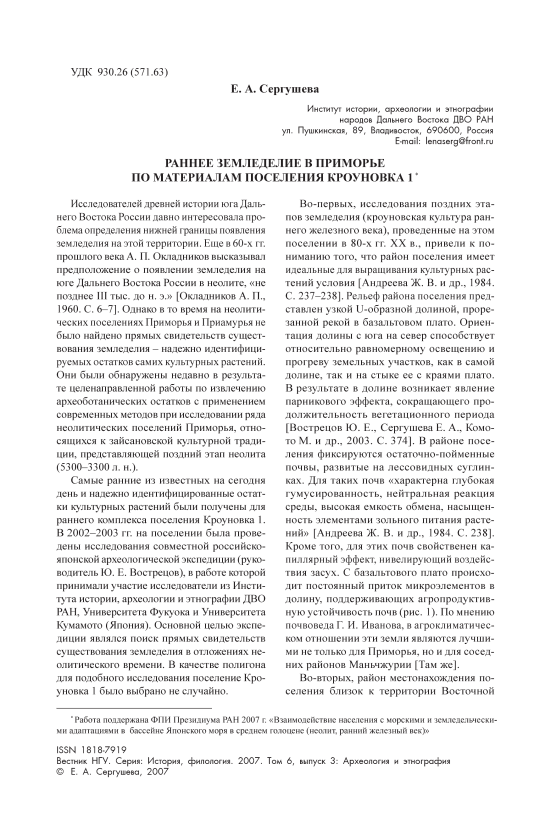 УДК 930.26 (571.63)

Е. А. Сергушева

Институт истории, археологии и этнографии народов Дальнего Востока ДВО РАН
ул. Пушкинская, 89, Владивосток, 690600, Россия
E-mail: lenaserg@front.ru

РАННЕЕ ЗЕМЛЕДЕЛИЕ В ПРИМОРЬЕ ПО МАТЕРИАЛАМ ПОСЕЛЕНИЯ КРОУНОВКА 1 *

Исследователей древней истории юга Дальнего Востока России давно интересовала проблема определения нижней границы появления земледелия на этой территории. Еще в 60-х гг. прошлого века А. П. Окладников высказывал предположение о появлении земледелия на юге Дальнего Востока России в неолите, «не позднее III тыс. до н. э.» [Окладников А. П., 1960. С. 6–7]. Однако в то время на неолитических поселениях Приморья и Приамурья не было найдено прямых свидетельств существования земледелия – надежно идентифицируемых остатков самих культурных растений. Они были обнаружены недавно в результате целенаправленной работы по извлечению археоботанических остатков с применением современных методов при исследовании ряда неолитических поселений Приморья, относящихся к зайсановской культурной традиции, представляющей поздний этап неолита (5300–3300 л. н.).

Самые ранние из известных на сегодня день и надежно идентифицированные остатки культурных растений были получены для раннего комплекса поселения Кроуновка 1. В 2002–2003 гг. на поселении была проведены исследования совместной российско-японской археологической экспедиции (руководитель Ю. Е. Вострецов), в работе которой принимали участие исследователи из Института истории, археологии и этнографии ДВО РАН, Университета Фукуока и Университета Кумамото (Япония). Основной целью экспедиции являлся поиск прямых свидетельств существования земледелия в отложениях неолитического времени. В качестве полигона для подобного исследования поселение Кроуновка 1 было выбрано не случайно.

Во-первых, исследования поздних этапов земледелия (кроуновская культура раннего железного века), проведенные на этом поселении в 80-х гг. XX в., привели к пониманию того, что район поселения имеет идеальные для выращивания культурных растений условия [Андреева Ж. В. и др., 1984. С. 237–238]. Рельеф района поселения представлен узкой U-образной долиной, прорезанной рекой в базальтовом плато. Ориентация долины с юга на север способствует относительно равномерному освещению и прогреву земельных участков, как в самой долине, так и на стыке ее с краями плато. В результате в долине возникает явление парникового эффекта, сокращающего продолжительность вегетационного периода [Вострецов Ю. Е., Сергушева Е. А., Комото М. и др., 2003. С. 374]. В районе поселения фиксируются остаточно-пойменные почвы, развитые на лессовидных суглинках. Для таких почв «характерна глубокая гумусированность, нейтральная реакция среды, высокая емкость обмена, насыщенность элементами зольного питания растений» [Андреева Ж. В. и др., 1984. С. 238]. Кроме того, для этих почв свойственен капиллярный эффект, нивелирующий воздействия засух. С базальтового плато происходит постоянный приток микроэлементов в долину, поддерживающих агропродуктивную устойчивость почв (рис. 1). По мнению почвоведа Г. И. Иванова, в агроклиматическом отношении эти земли являются лучшими не только для Приморья, но и для соседних районов Маньчжурии [Там же].

Во-вторых, район местонахождения поселения близок к территории Восточной

* Работа поддержана ФПИ Президиума РАН 2007 г. «Взаимодействие населения с морскими и земледельческими адаптациями в бассейне Японского моря в среднем голоцене (неолит, ранний железный век)»

ISSN 1818-7919
Вестник НГУ. Серия: История, филология. 2007. Том 6, выпуск 3: Археология и этнография
© Е. А. Сергушева, 2007